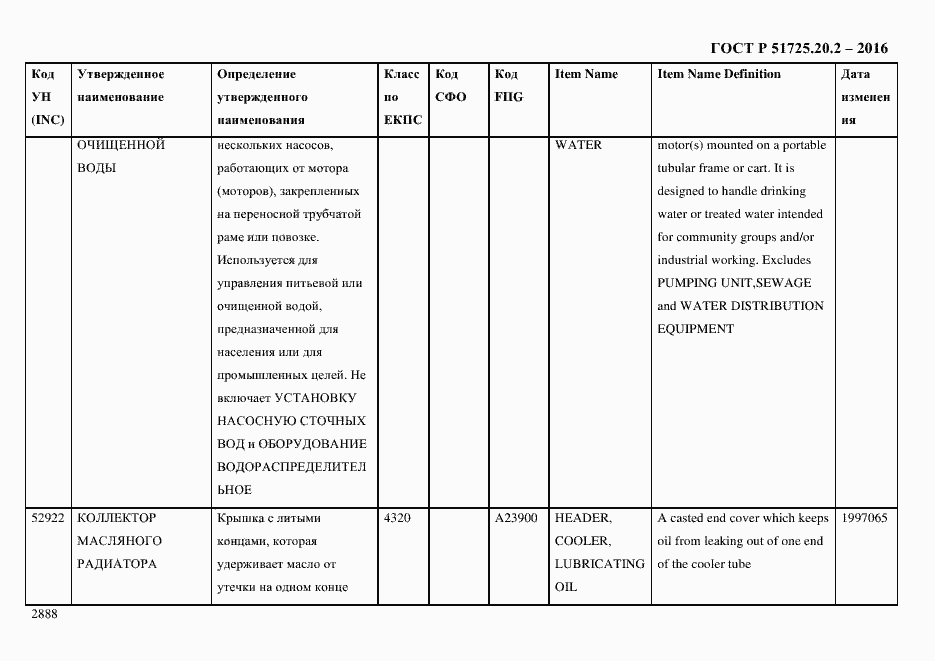 ГОСТ Р 51725.20.2 – 2016

| Код УН (INC) | Утвержденное наименование | Определение утвержденного наименования | Класс по ЕКПС | Код СФО | Код FIIG | Item Name | Item Name Definition | Дата изменения |
|---|---|---|---|---|---|---|---|---|
| | ОЧИЩЕННОЙ ВОДЫ | нескольких насосов, работающих от мотора (моторов), закрепленных на переносной трубчатой раме или повозке. Используется для управления питьевой или очищенной водой, предназначенной для населения или для промышленных целей. Не включает УСТАНОВКУ НАСОСНУЮ СТОЧНЫХ ВОД и ОБОРУДОВАНИЕ ВОДОРАСПРЕДЕЛИТЕЛЬНОЕ | | | | WATER | motor(s) mounted on a portable tubular frame or cart. It is designed to handle drinking water or treated water intended for community groups and/or industrial working. Excludes PUMPING UNIT,SEWAGE and WATER DISTRIBUTION EQUIPMENT | |
| 52922 | КОЛЛЕКТОР МАСЛЯНОГО РАДИАТОРА | Крышка с литыми концами, которая удерживает масло от утечки на одном конце | 4320 | | A23900 | HEADER, COOLER, LUBRICATING OIL | A casted end cover which keeps oil from leaking out of one end of the cooler tube | 1997065 |

2888